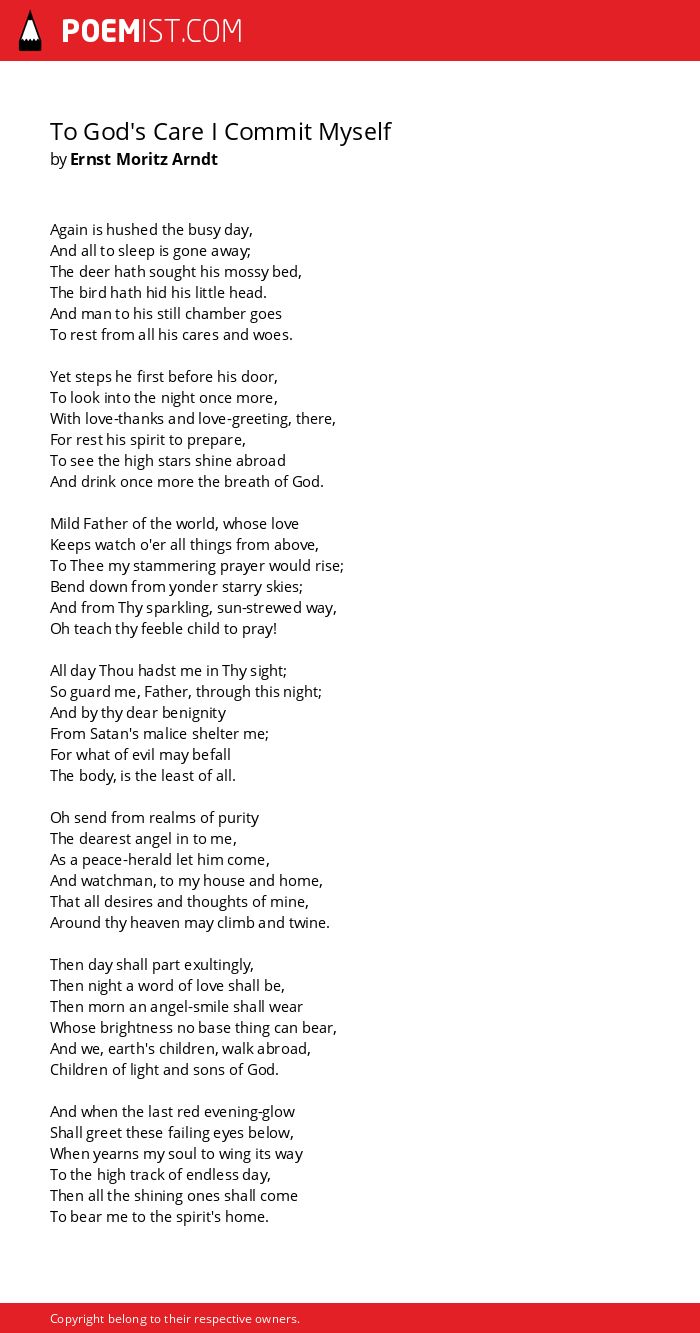 POEMIST.COM

To God's Care I Commit Myself
by Ernst Moritz Arndt

Again is hushed the busy day,
And all to sleep is gone away;
The deer hath sought his mossy bed,
The bird hath hid his little head.
And man to his still chamber goes
To rest from all his cares and woes.

Yet steps he first before his door,
To look into the night once more,
With love-thanks and love-greeting, there,
For rest his spirit to prepare,
To see the high stars shine abroad
And drink once more the breath of God.

Mild Father of the world, whose love
Keeps watch o'er all things from above,
To Thee my stammering prayer would rise;
Bend down from yonder starry skies;
And from Thy sparkling, sun-strewed way,
Oh teach thy feeble child to pray!

All day Thou hadst me in Thy sight;
So guard me, Father, through this night;
And by thy dear benignity
From Satan's malice shelter me;
For what of evil may befall
The body, is the least of all.

Oh send from realms of purity
The dearest angel in to me,
As a peace-herald let him come,
And watchman, to my house and home,
That all desires and thoughts of mine,
Around thy heaven may climb and twine.

Then day shall part exultingly,
Then night a word of love shall be,
Then morn an angel-smile shall wear
Whose brightness no base thing can bear,
And we, earth's children, walk abroad,
Children of light and sons of God.

And when the last red evening-glow
Shall greet these failing eyes below,
When yearns my soul to wing its way
To the high track of endless day,
Then all the shining ones shall come
To bear me to the spirit's home.

Copyright belong to their respective owners.